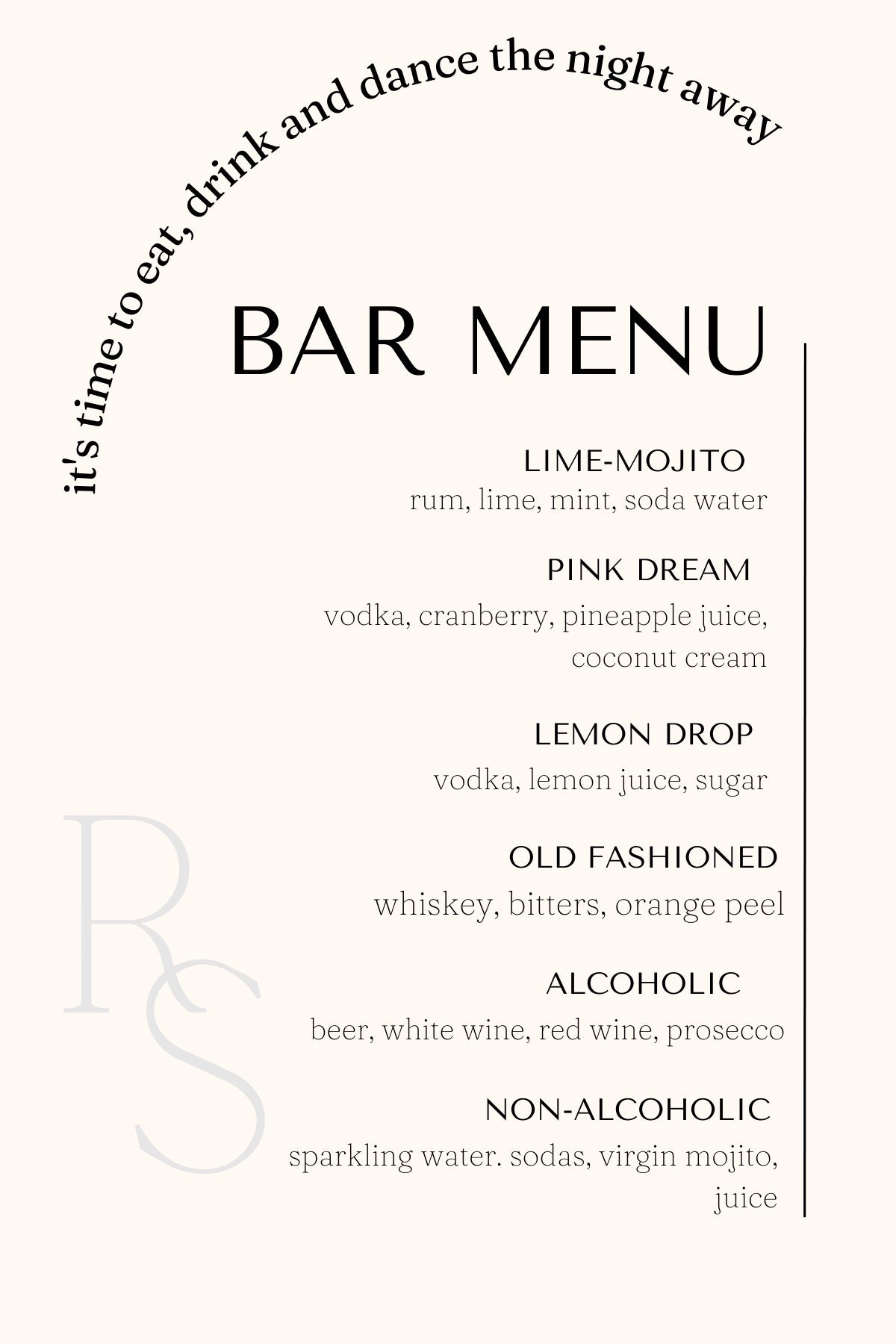 it's time to eat, drink and dance the night away

BAR MENU

LIME-MOJITO
rum, lime, mint, soda water

PINK DREAM
vodka, cranberry, pineapple juice, coconut cream

LEMON DROP
vodka, lemon juice, sugar

OLD FASHIONED
whiskey, bitters, orange peel

ALCOHOLIC
beer, white wine, red wine, prosecco

NON-ALCOHOLIC
sparkling water. sodas, virgin mojito, juice

RS